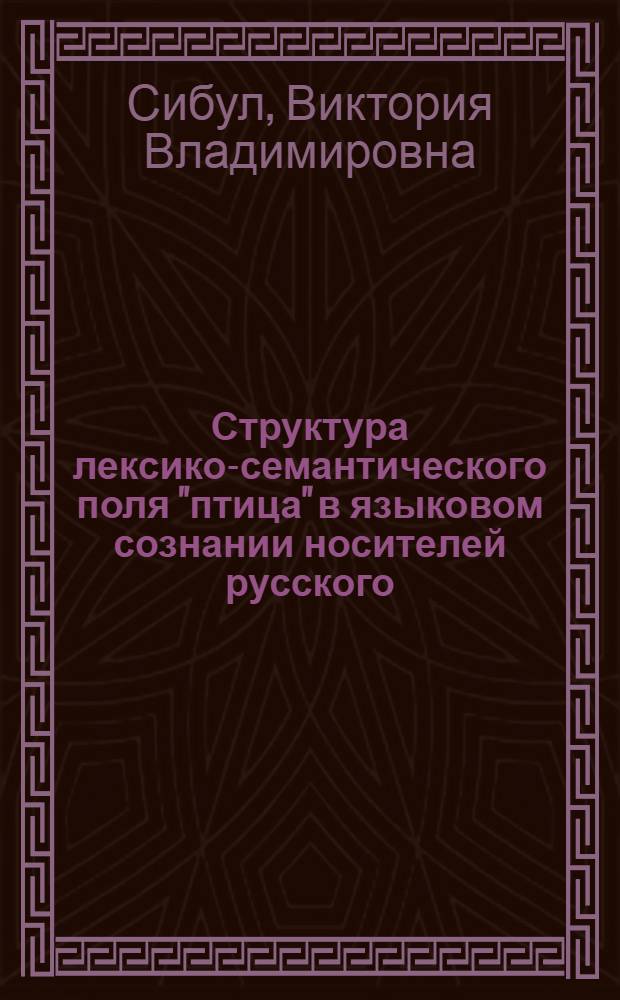 Сибул, Виктория Владимировна

Структура лексико-семантического поля "птица" в языковом сознании носителей русского